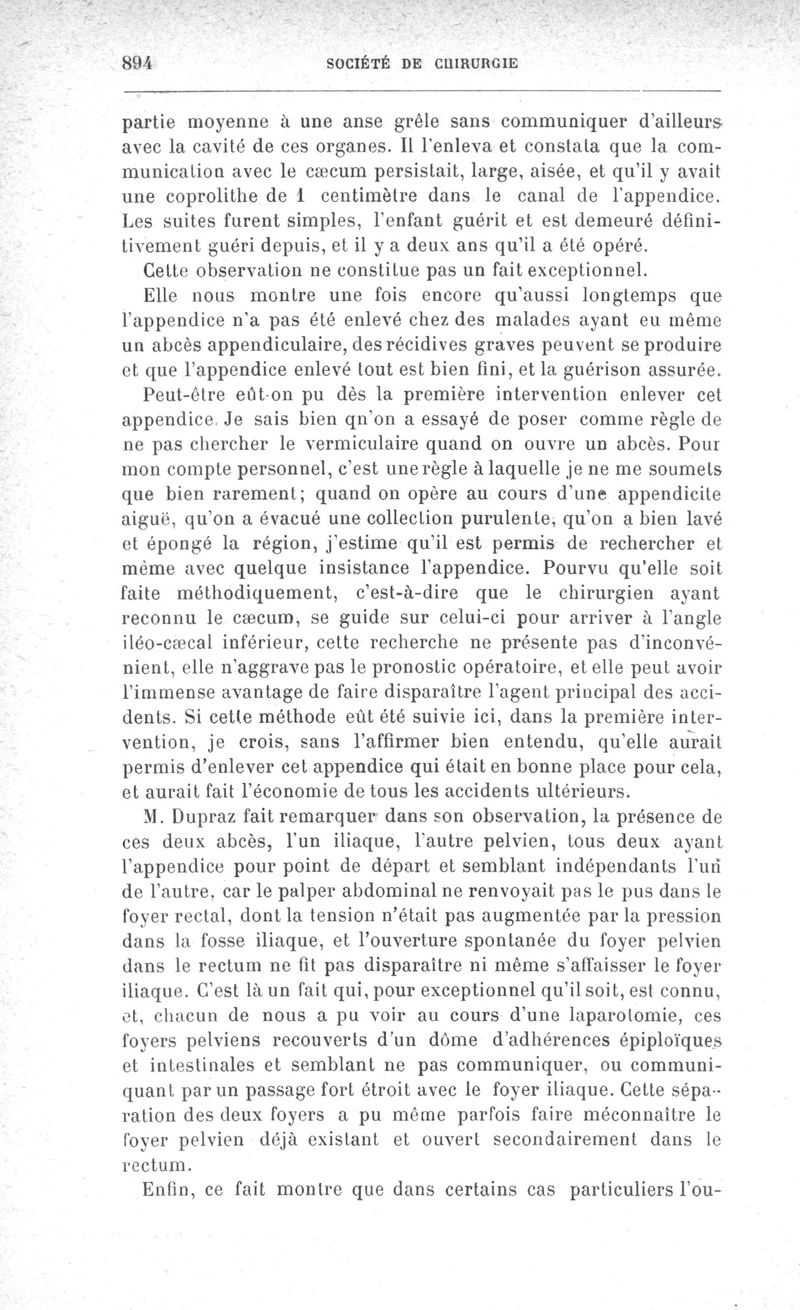 894 SOCIÉTÉ DE CHIRURGIE

partie moyenne à une anse grêle sans communiquer d'ailleurs avec la cavité de ces organes. Il l'enleva et constata que la communication avec le cæcum persistait, large, aisée, et qu'il y avait une coprolithe de 1 centimètre dans le canal de l'appendice. Les suites furent simples, l'enfant guérit et est demeuré définitivement guéri depuis, et il y a deux ans qu'il a été opéré.

Cette observation ne constitue pas un fait exceptionnel.

Elle nous montre une fois encore qu'aussi longtemps que l'appendice n'a pas été enlevé chez des malades ayant eu même un abcès appendiculaire, des récidives graves peuvent se produire et que l'appendice enlevé tout est bien fini, et la guérison assurée.

Peut-être eût-on pu dès la première intervention enlever cet appendice. Je sais bien qn'on a essayé de poser comme règle de ne pas chercher le vermiculaire quand on ouvre un abcès. Pour mon compte personnel, c'est une règle à laquelle je ne me soumets que bien rarement; quand on opère au cours d'une appendicite aiguë, qu'on a évacué une collection purulente, qu'on a bien lavé et épongé la région, j'estime qu'il est permis de rechercher et même avec quelque insistance l'appendice. Pourvu qu'elle soit faite méthodiquement, c'est-à-dire que le chirurgien ayant reconnu le cæcum, se guide sur celui-ci pour arriver à l'angle iléo-cæcal inférieur, cette recherche ne présente pas d'inconvénient, elle n'aggrave pas le pronostic opératoire, et elle peut avoir l'immense avantage de faire disparaître l'agent principal des accidents. Si cette méthode eût été suivie ici, dans la première intervention, je crois, sans l'affirmer bien entendu, qu'elle aurait permis d'enlever cet appendice qui était en bonne place pour cela, et aurait fait l'économie de tous les accidents ultérieurs.

M. Dupraz fait remarquer dans son observation, la présence de ces deux abcès, l'un iliaque, l'autre pelvien, tous deux ayant l'appendice pour point de départ et semblant indépendants l'un de l'autre, car le palper abdominal ne renvoyait pas le pus dans le foyer rectal, dont la tension n'était pas augmentée par la pression dans la fosse iliaque, et l'ouverture spontanée du foyer pelvien dans le rectum ne fit pas disparaître ni même s'affaisser le foyer iliaque. C'est là un fait qui, pour exceptionnel qu'il soit, est connu, et, chacun de nous a pu voir au cours d'une laparotomie, ces foyers pelviens recouverts d'un dôme d'adhérences épiploïques et intestinales et semblant ne pas communiquer, ou communiquant par un passage fort étroit avec le foyer iliaque. Cette séparation des deux foyers a pu même parfois faire méconnaître le foyer pelvien déjà existant et ouvert secondairement dans le rectum.

Enfin, ce fait montre que dans certains cas particuliers l'ou-